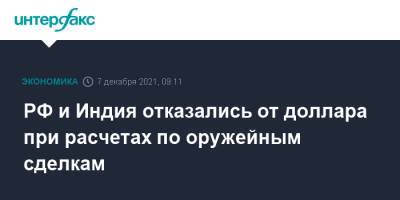 интерфакс

ЭКОНОМИКА 7 декабря 2021, 09:11

РФ и Индия отказались от доллара при расчетах по оружейным сделкам